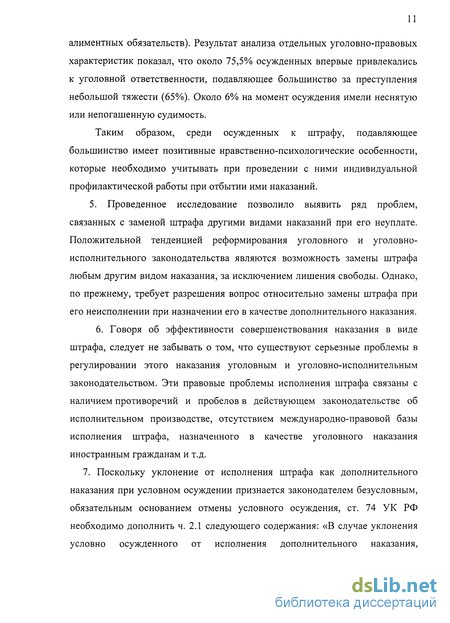 11

алиментных обязательств). Результат анализа отдельных уголовно-правовых характеристик показал, что около 75,5% осужденных впервые привлекались к уголовной ответственности, подавляющее большинство за преступления небольшой тяжести (65%). Около 6% на момент осуждения имели неснятую или непогашенную судимость.

Таким образом, среди осужденных к штрафу, подавляющее большинство имеет позитивные нравственно-психологические особенности, которые необходимо учитывать при проведении с ними индивидуальной профилактической работы при отбытии ими наказаний.

5. Проведенное исследование позволило выявить ряд проблем, связанных с заменой штрафа другими видами наказаний при его неуплате. Положительной тенденцией реформирования уголовного и уголовно-исполнительного законодательства являются возможность замены штрафа любым другим видом наказания, за исключением лишения свободы. Однако, по прежнему, требует разрешения вопрос относительно замены штрафа при его неисполнении при назначении его в качестве дополнительного наказания.

6. Говоря об эффективности совершенствования наказания в виде штрафа, следует не забывать о том, что существуют серьезные проблемы в регулировании этого наказания уголовным и уголовно-исполнительным законодательством. Эти правовые проблемы исполнения штрафа связаны с наличием противоречий и пробелов в действующем законодательстве об исполнительном производстве, отсутствием международно-правовой базы исполнения штрафа, назначенного в качестве уголовного наказания иностранным гражданам и т.д.

7. Поскольку уклонение от исполнения штрафа как дополнительного наказания при условном осуждении признается законодателем безусловным, обязательным основанием отмены условного осуждения, ст. 74 УК РФ необходимо дополнить ч. 2.1 следующего содержания: «В случае уклонения условно осужденного от исполнения дополнительного наказания,

dsLib.net
библиотека диссертаций